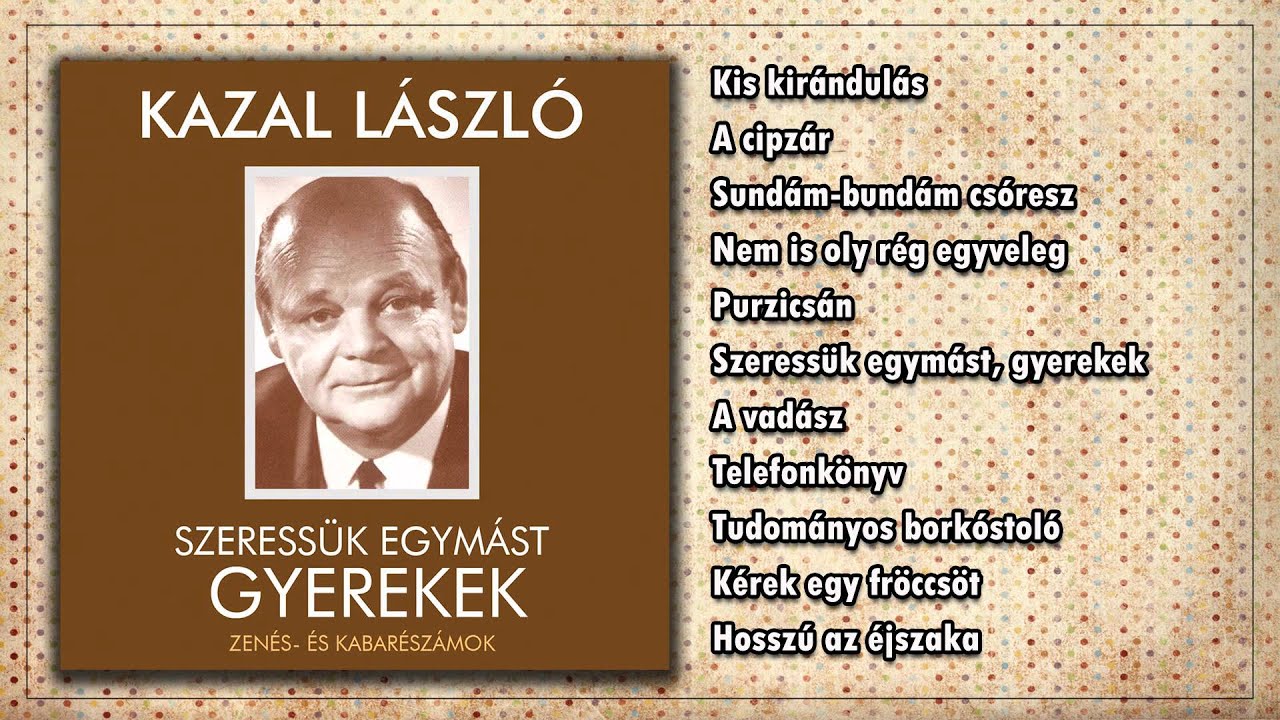 KAZAL LÁSZLÓ

SZERESSÜK EGYMÁST
GYEREKEK
ZENÉS- ÉS KABARÉSZÁMOK

Kis kirándulás
A cipzár
Sundám-bundám csóresz
Nem is oly rég egyveleg
Purzicsán
Szeressük egymást, gyerekek
A vadász
Telefonkönyv
Tudományos borkóstoló
Kérek egy fröccsöt
Hosszú az éjszaka